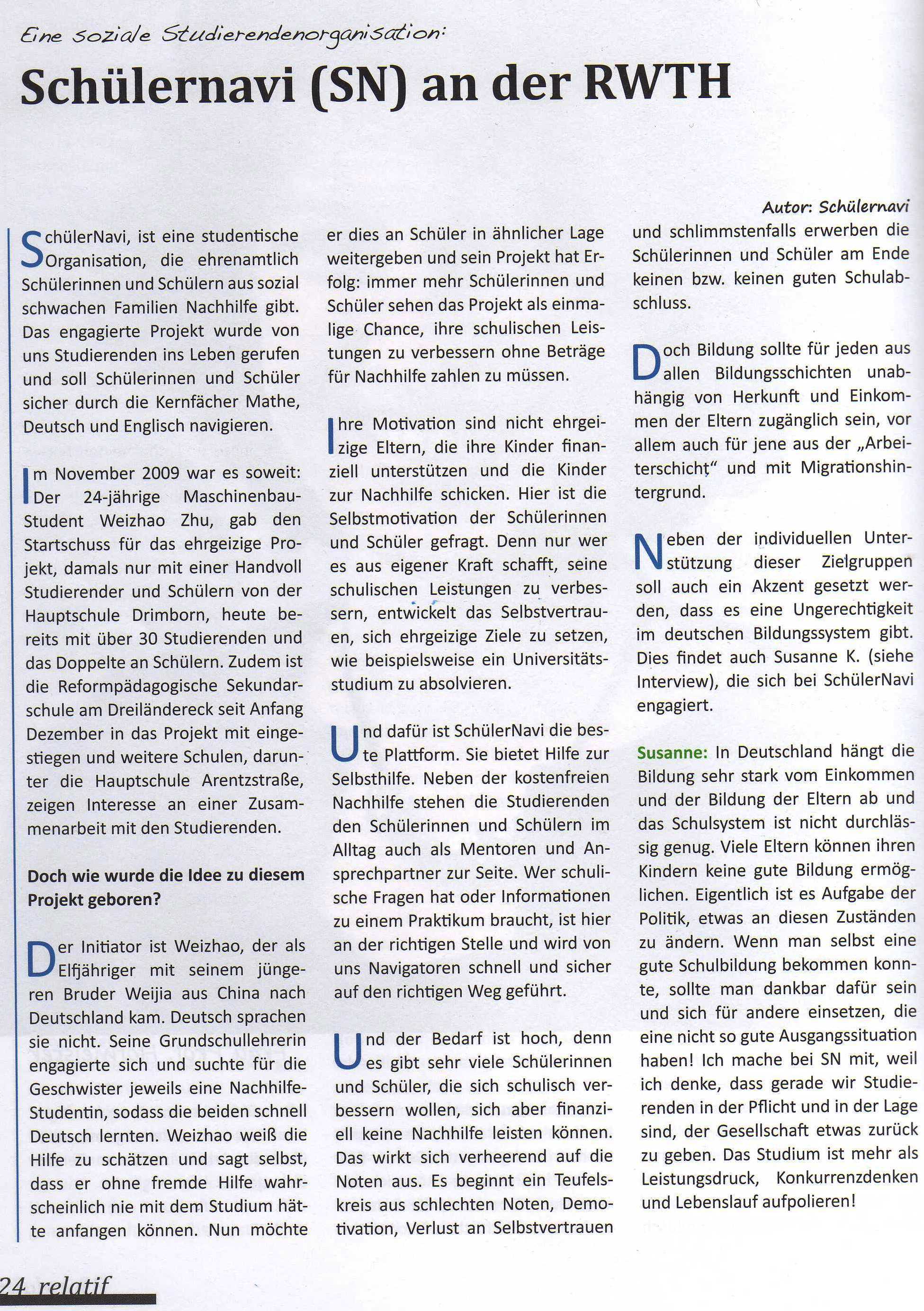 Eine soziale Studierendenorganisation:

Schülernavi (SN) an der RWTH

Autor: Schülernavi

SchülerNavi, ist eine studentische Organisation, die ehrenamtlich Schülerinnen und Schülern aus sozial schwachen Familien Nachhilfe gibt. Das engagierte Projekt wurde von uns Studierenden ins Leben gerufen und soll Schülerinnen und Schüler sicher durch die Kernfächer Mathe, Deutsch und Englisch navigieren.

Im November 2009 war es soweit: Der 24-jährige Maschinenbau-Student Weizhao Zhu, gab den Startschuss für das ehrgeizige Projekt, damals nur mit einer Handvoll Studierender und Schülern von der Hauptschule Drimborn, heute bereits mit über 30 Studierenden und das Doppelte an Schülern. Zudem ist die Reformpädagogische Sekundarschule am Dreiländereck seit Anfang Dezember in das Projekt mit eingestiegen und weitere Schulen, darunter die Hauptschule Arentzstraße, zeigen Interesse an einer Zusammenarbeit mit den Studierenden.

Doch wie wurde die Idee zu diesem Projekt geboren?

Der Initiator ist Weizhao, der als Elfjähriger mit seinem jüngeren Bruder Weijia aus China nach Deutschland kam. Deutsch sprachen sie nicht. Seine Grundschullehrerin engagierte sich und suchte für die Geschwister jeweils eine Nachhilfe-Studentin, sodass die beiden schnell Deutsch lernten. Weizhao weiß die Hilfe zu schätzen und sagt selbst, dass er ohne fremde Hilfe wahrscheinlich nie mit dem Studium hätte anfangen können. Nun möchte er dies an Schüler in ähnlicher Lage weitergeben und sein Projekt hat Erfolg: immer mehr Schülerinnen und Schüler sehen das Projekt als einmalige Chance, ihre schulischen Leistungen zu verbessern ohne Beträge für Nachhilfe zahlen zu müssen.

Ihre Motivation sind nicht ehrgeizige Eltern, die ihre Kinder finanziell unterstützen und die Kinder zur Nachhilfe schicken. Hier ist die Selbstmotivation der Schülerinnen und Schüler gefragt. Denn nur wer es aus eigener Kraft schafft, seine schulischen Leistungen zu verbessern, entwickelt das Selbstvertrauen, sich ehrgeizige Ziele zu setzen, wie beispielsweise ein Universitätsstudium zu absolvieren.

Und dafür ist SchülerNavi die beste Plattform. Sie bietet Hilfe zur Selbsthilfe. Neben der kostenfreien Nachhilfe stehen die Studierenden den Schülerinnen und Schülern im Alltag auch als Mentoren und Ansprechpartner zur Seite. Wer schulische Fragen hat oder Informationen zu einem Praktikum braucht, ist hier an der richtigen Stelle und wird von uns Navigatoren schnell und sicher auf den richtigen Weg geführt.

Und der Bedarf ist hoch, denn es gibt sehr viele Schülerinnen und Schüler, die sich schulisch verbessern wollen, sich aber finanziell keine Nachhilfe leisten können. Das wirkt sich verheerend auf die Noten aus. Es beginnt ein Teufelskreis aus schlechten Noten, Demotivation, Verlust an Selbstvertrauen und schlimmstenfalls erwerben die Schülerinnen und Schüler am Ende keinen bzw. keinen guten Schulabschluss.

Doch Bildung sollte für jeden aus allen Bildungsschichten unabhängig von Herkunft und Einkommen der Eltern zugänglich sein, vor allem auch für jene aus der „Arbeiterschicht“ und mit Migrationshintergrund.

Neben der individuellen Unterstützung dieser Zielgruppen soll auch ein Akzent gesetzt werden, dass es eine Ungerechtigkeit im deutschen Bildungssystem gibt. Dies findet auch Susanne K. (siehe Interview), die sich bei SchülerNavi engagiert.

Susanne: In Deutschland hängt die Bildung sehr stark vom Einkommen und der Bildung der Eltern ab und das Schulsystem ist nicht durchlässig genug. Viele Eltern können ihren Kindern keine gute Bildung ermöglichen. Eigentlich ist es Aufgabe der Politik, etwas an diesen Zuständen zu ändern. Wenn man selbst eine gute Schulbildung bekommen konnte, sollte man dankbar dafür sein und sich für andere einsetzen, die eine nicht so gute Ausgangssituation haben! Ich mache bei SN mit, weil ich denke, dass gerade wir Studierenden in der Pflicht und in der Lage sind, der Gesellschaft etwas zurück zu geben. Das Studium ist mehr als Leistungsdruck, Konkurrenzdenken und Lebenslauf aufpolieren!

24 relatif